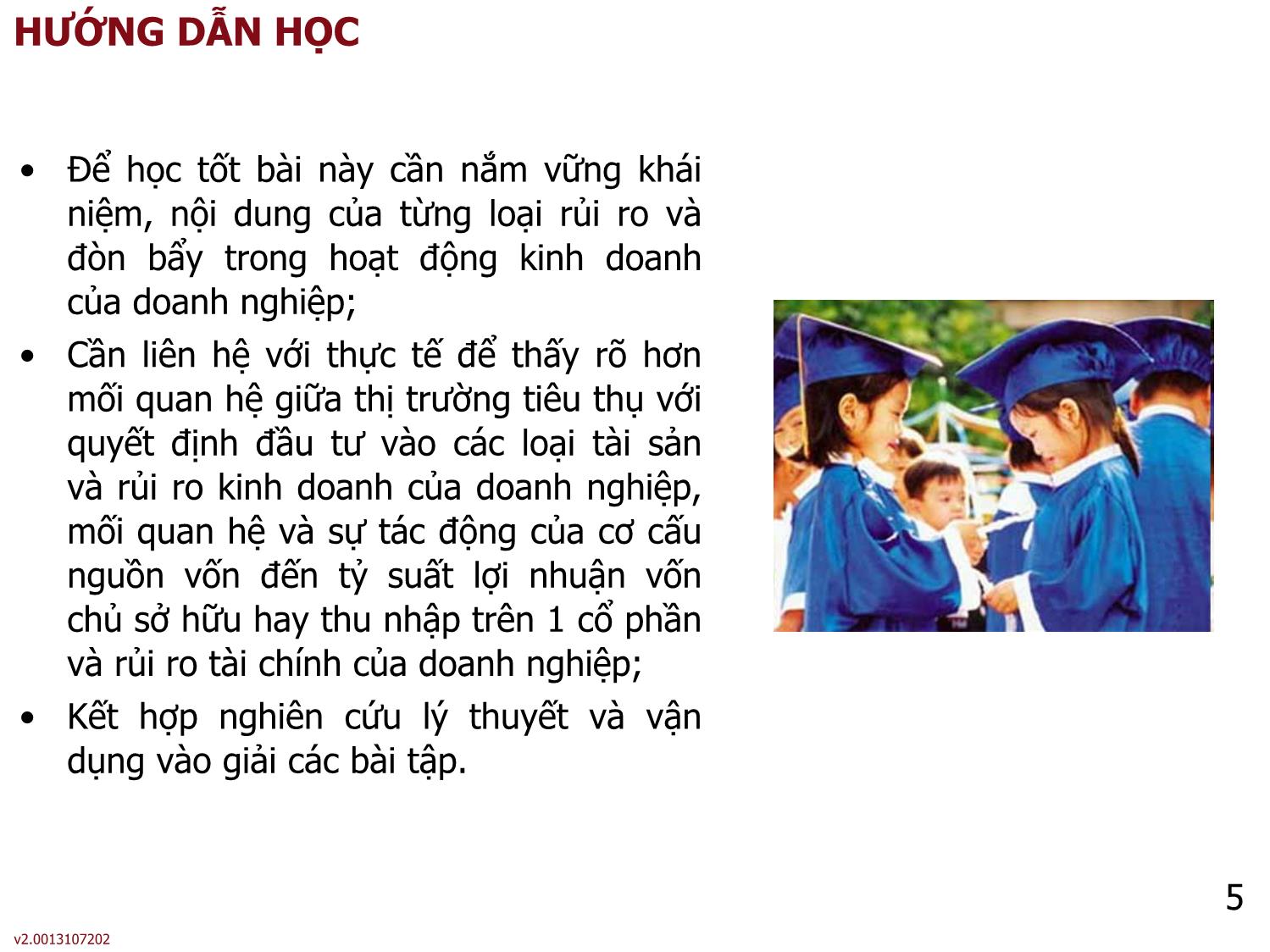 HƯỚNG DẪN HỌC

• Để học tốt bài này cần nắm vững khái niệm, nội dung của từng loại rủi ro và đòn bẩy trong hoạt động kinh doanh của doanh nghiệp;
• Cần liên hệ với thực tế để thấy rõ hơn mối quan hệ giữa thị trường tiêu thụ với quyết định đầu tư vào các loại tài sản và rủi ro kinh doanh của doanh nghiệp, mối quan hệ và sự tác động của cơ cấu nguồn vốn đến tỷ suất lợi nhuận vốn chủ sở hữu hay thu nhập trên 1 cổ phần và rủi ro tài chính của doanh nghiệp;
• Kết hợp nghiên cứu lý thuyết và vận dụng vào giải các bài tập.

5

v2.0013107202